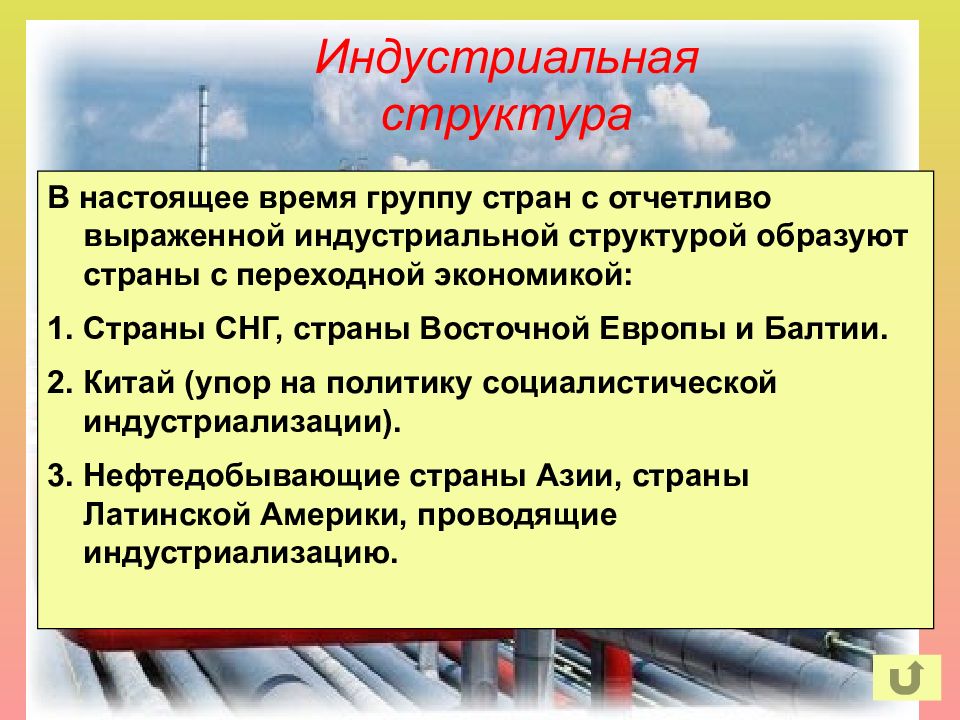 Индустриальная структура

В настоящее время группу стран с отчетливо выраженной индустриальной структурой образуют страны с переходной экономикой:

1. Страны СНГ, страны Восточной Европы и Балтии.

2. Китай (упор на политику социалистической индустриализации).

3. Нефтедобывающие страны Азии, страны Латинской Америки, проводящие индустриализацию.